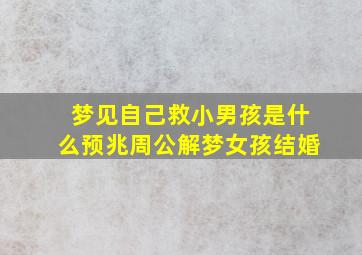 梦见自己救小男孩是什么预兆周公解梦女孩结婚